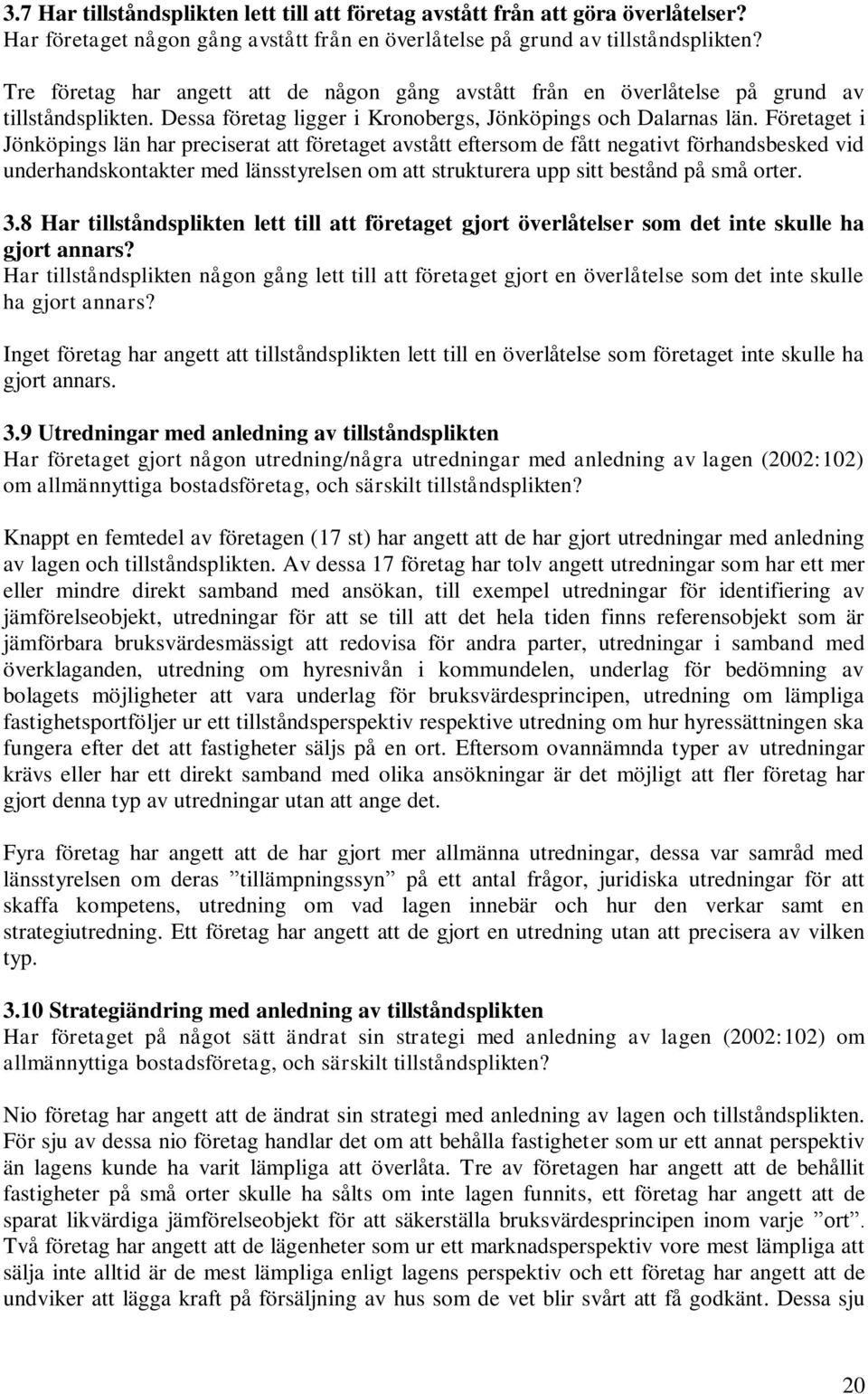 3.7 Har tillståndsplikten lett till att företag avstått från att göra överlåtelser?
Har företaget någon gång avstått från en överlåtelse på grund av tillståndsplikten?

Tre företag har angett att de någon gång avstått från en överlåtelse på grund av tillståndsplikten. Dessa företag ligger i Kronobergs, Jönköpings och Dalarnas län. Företaget i Jönköpings län har preciserat att företaget avstått eftersom de fått negativt förhandsbesked vid underhandskontakter med länsstyrelsen om att strukturera upp sitt bestånd på små orter.

3.8 Har tillståndsplikten lett till att företaget gjort överlåtelser som det inte skulle ha gjort annars?
Har tillståndsplikten någon gång lett till att företaget gjort en överlåtelse som det inte skulle ha gjort annars?

Inget företag har angett att tillståndsplikten lett till en överlåtelse som företaget inte skulle ha gjort annars.

3.9 Utredningar med anledning av tillståndsplikten
Har företaget gjort någon utredning/några utredningar med anledning av lagen (2002:102) om allmännyttiga bostadsföretag, och särskilt tillståndsplikten?

Knappt en femtedel av företagen (17 st) har angett att de har gjort utredningar med anledning av lagen och tillståndsplikten. Av dessa 17 företag har tolv angett utredningar som har ett mer eller mindre direkt samband med ansökan, till exempel utredningar för identifiering av jämförelseobjekt, utredningar för att se till att det hela tiden finns referensobjekt som är jämförbara bruksvärdesmässigt att redovisa för andra parter, utredningar i samband med överklaganden, utredning om hyresnivån i kommundelen, underlag för bedömning av bolagets möjligheter att vara underlag för bruksvärdesprincipen, utredning om lämpliga fastighetsportföljer ur ett tillståndsperspektiv respektive utredning om hur hyressättningen ska fungera efter det att fastigheter säljs på en ort. Eftersom ovannämnda typer av utredningar krävs eller har ett direkt samband med olika ansökningar är det möjligt att fler företag har gjort denna typ av utredningar utan att ange det.

Fyra företag har angett att de har gjort mer allmänna utredningar, dessa var samråd med länsstyrelsen om deras ”tillämpningssyn” på ett antal frågor, juridiska utredningar för att skaffa kompetens, utredning om vad lagen innebär och hur den verkar samt en strategiutredning. Ett företag har angett att de gjort en utredning utan att precisera av vilken typ.

3.10 Strategiändring med anledning av tillståndsplikten
Har företaget på något sätt ändrat sin strategi med anledning av lagen (2002:102) om allmännyttiga bostadsföretag, och särskilt tillståndsplikten?

Nio företag har angett att de ändrat sin strategi med anledning av lagen och tillståndsplikten. För sju av dessa nio företag handlar det om att behålla fastigheter som ur ett annat perspektiv än lagens kunde ha varit lämpliga att överlåta. Tre av företagen har angett att de behållit fastigheter på små orter skulle ha sålts om inte lagen funnits, ett företag har angett att de sparat likvärdiga jämförelseobjekt för att säkerställa bruksvärdesprincipen inom varje ”ort”. Två företag har angett att de lägenheter som ur ett marknadsperspektiv vore mest lämpliga att sälja inte alltid är de mest lämpliga enligt lagens perspektiv och ett företag har angett att de undviker att lägga kraft på försäljning av hus som de vet blir svårt att få godkänt. Dessa sju

20